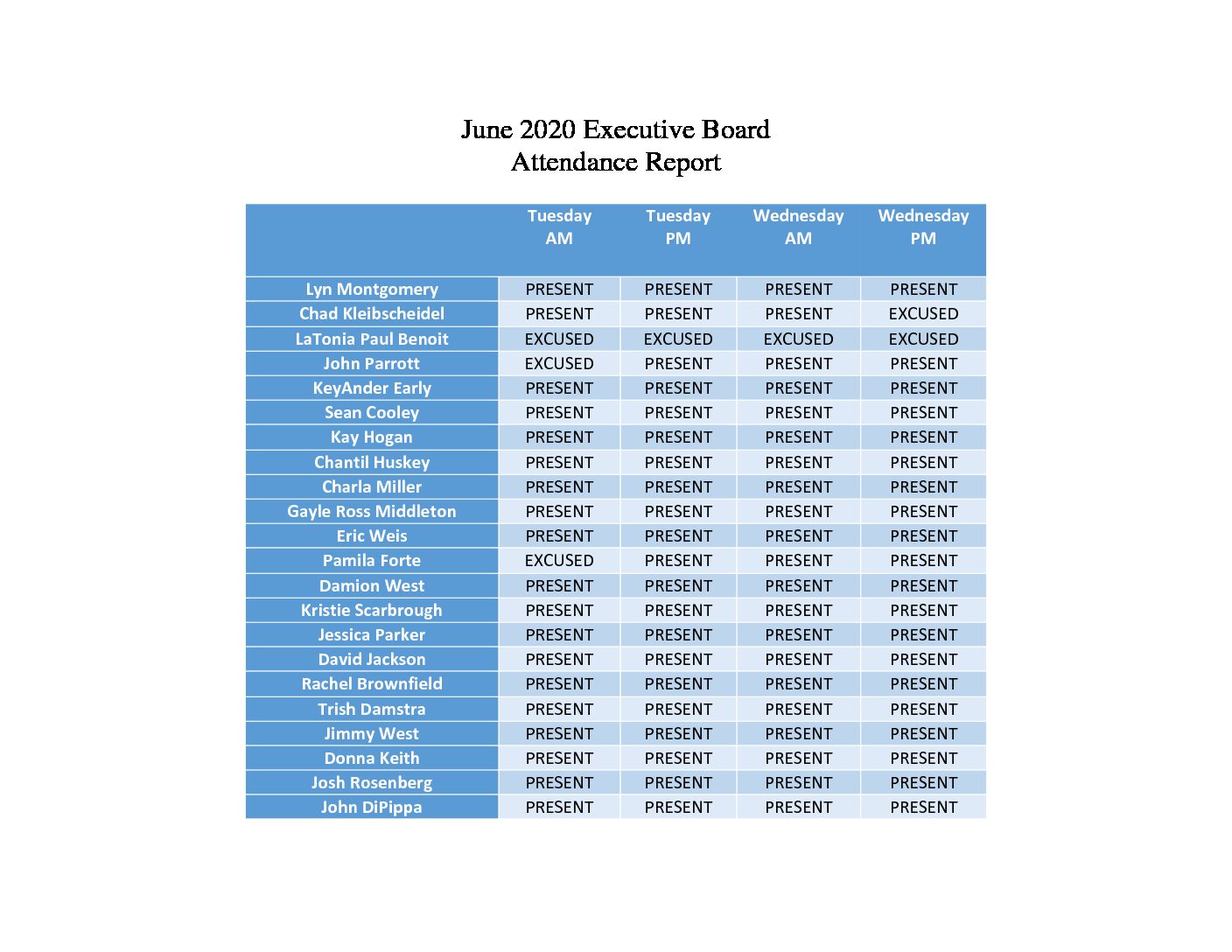 June 2020 Executive Board
Attendance Report

|  | Tuesday AM | Tuesday PM | Wednesday AM | Wednesday PM |
|---|---|---|---|---|
| Lyn Montgomery | PRESENT | PRESENT | PRESENT | PRESENT |
| Chad Kleibscheidel | PRESENT | PRESENT | PRESENT | EXCUSED |
| LaTonia Paul Benoit | EXCUSED | EXCUSED | EXCUSED | EXCUSED |
| John Parrott | EXCUSED | PRESENT | PRESENT | PRESENT |
| KeyAnder Early | PRESENT | PRESENT | PRESENT | PRESENT |
| Sean Cooley | PRESENT | PRESENT | PRESENT | PRESENT |
| Kay Hogan | PRESENT | PRESENT | PRESENT | PRESENT |
| Chantil Huskey | PRESENT | PRESENT | PRESENT | PRESENT |
| Charla Miller | PRESENT | PRESENT | PRESENT | PRESENT |
| Gayle Ross Middleton | PRESENT | PRESENT | PRESENT | PRESENT |
| Eric Weis | PRESENT | PRESENT | PRESENT | PRESENT |
| Pamila Forte | EXCUSED | PRESENT | PRESENT | PRESENT |
| Damion West | PRESENT | PRESENT | PRESENT | PRESENT |
| Kristie Scarbrough | PRESENT | PRESENT | PRESENT | PRESENT |
| Jessica Parker | PRESENT | PRESENT | PRESENT | PRESENT |
| David Jackson | PRESENT | PRESENT | PRESENT | PRESENT |
| Rachel Brownfield | PRESENT | PRESENT | PRESENT | PRESENT |
| Trish Damstra | PRESENT | PRESENT | PRESENT | PRESENT |
| Jimmy West | PRESENT | PRESENT | PRESENT | PRESENT |
| Donna Keith | PRESENT | PRESENT | PRESENT | PRESENT |
| Josh Rosenberg | PRESENT | PRESENT | PRESENT | PRESENT |
| John DiPippa | PRESENT | PRESENT | PRESENT | PRESENT |